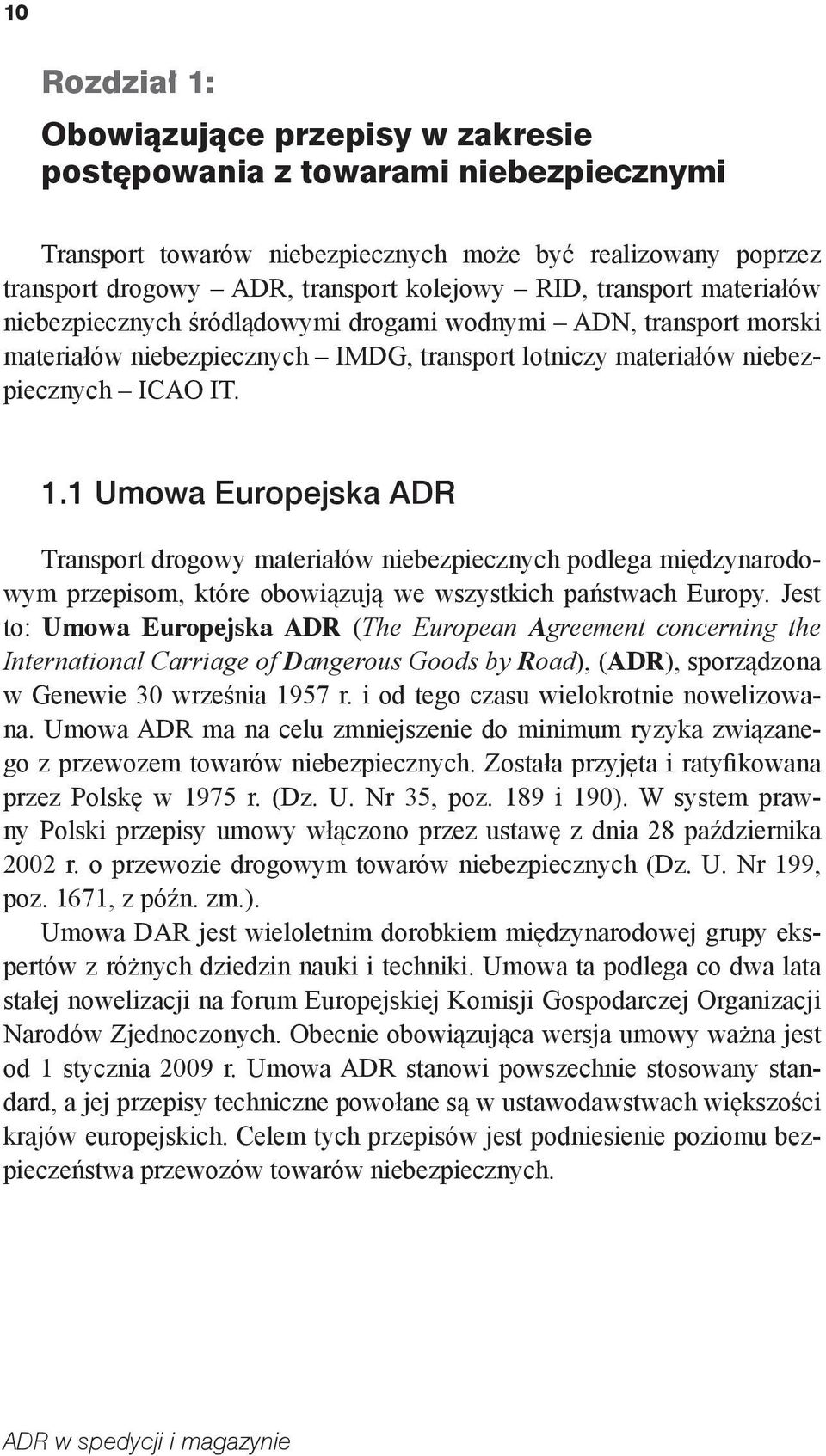 10

Rozdział 1:

Obowiązujące przepisy w zakresie postępowania z towarami niebezpiecznymi

Transport towarów niebezpiecznych może być realizowany poprzez transport drogowy – ADR, transport kolejowy – RID, transport materiałów niebezpiecznych śródlądowymi drogami wodnymi – ADN, transport morski materiałów niebezpiecznych – IMDG, transport lotniczy materiałów niebezpiecznych – ICAO IT.

1.1 Umowa Europejska ADR

Transport drogowy materiałów niebezpiecznych podlega międzynarodowym przepisom, które obowiązują we wszystkich państwach Europy. Jest to: Umowa Europejska ADR (The European Agreement concerning the International Carriage of Dangerous Goods by Road), (ADR), sporządzona w Genewie 30 września 1957 r. i od tego czasu wielokrotnie nowelizowana. Umowa ADR ma na celu zmniejszenie do minimum ryzyka związanego z przewozem towarów niebezpiecznych. Została przyjęta i ratyfikowana przez Polskę w 1975 r. (Dz. U. Nr 35, poz. 189 i 190). W system prawny Polski przepisy umowy włączono przez ustawę z dnia 28 października 2002 r. o przewozie drogowym towarów niebezpiecznych (Dz. U. Nr 199, poz. 1671, z późn. zm.).
Umowa DAR jest wieloletnim dorobkiem międzynarodowej grupy ekspertów z różnych dziedzin nauki i techniki. Umowa ta podlega co dwa lata stałej nowelizacji na forum Europejskiej Komisji Gospodarczej Organizacji Narodów Zjednoczonych. Obecnie obowiązująca wersja umowy ważna jest od 1 stycznia 2009 r. Umowa ADR stanowi powszechnie stosowany standard, a jej przepisy techniczne powołane są w ustawodawstwach większości krajów europejskich. Celem tych przepisów jest podniesienie poziomu bezpieczeństwa przewozów towarów niebezpiecznych.

ADR w spedycji i magazynie